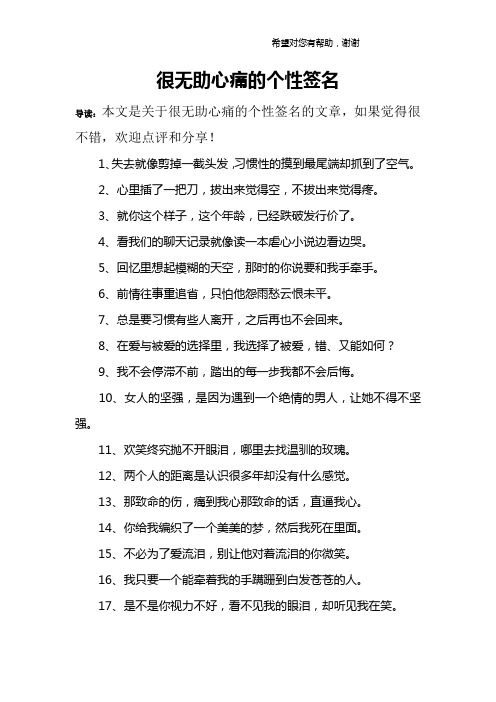 希望对您有帮助，谢谢

很无助心痛的个性签名

导读：本文是关于很无助心痛的个性签名的文章，如果觉得很不错，欢迎点评和分享！

1、失去就像剪掉一截头发,习惯性的摸到最尾端却抓到了空气。

2、心里插了一把刀，拔出来觉得空，不拔出来觉得疼。

3、就你这个样子，这个年龄，已经跌破发行价了。

4、看我们的聊天记录就像读一本虐心小说边看边哭。

5、回忆里想起模糊的天空，那时的你说要和我手牵手。

6、前情往事重追省，只怕他怨雨愁云恨未平。

7、总是要习惯有些人离开，之后再也不会回来。

8、在爱与被爱的选择里，我选择了被爱，错、又能如何？

9、我不会停滞不前，踏出的每一步我都不会后悔。

10、女人的坚强，是因为遇到一个绝情的男人，让她不得不坚强。

11、欢笑终究抛不开眼泪，哪里去找温驯的玫瑰。

12、两个人的距离是认识很多年却没有什么感觉。

13、那致命的伤，痛到我心那致命的话，直逼我心。

14、你给我编织了一个美美的梦，然后我死在里面。

15、不必为了爱流泪，别让他对着流泪的你微笑。

16、我只要一个能牵着我的手蹒跚到白发苍苍的人。

17、是不是你视力不好，看不见我的眼泪，却听见我在笑。